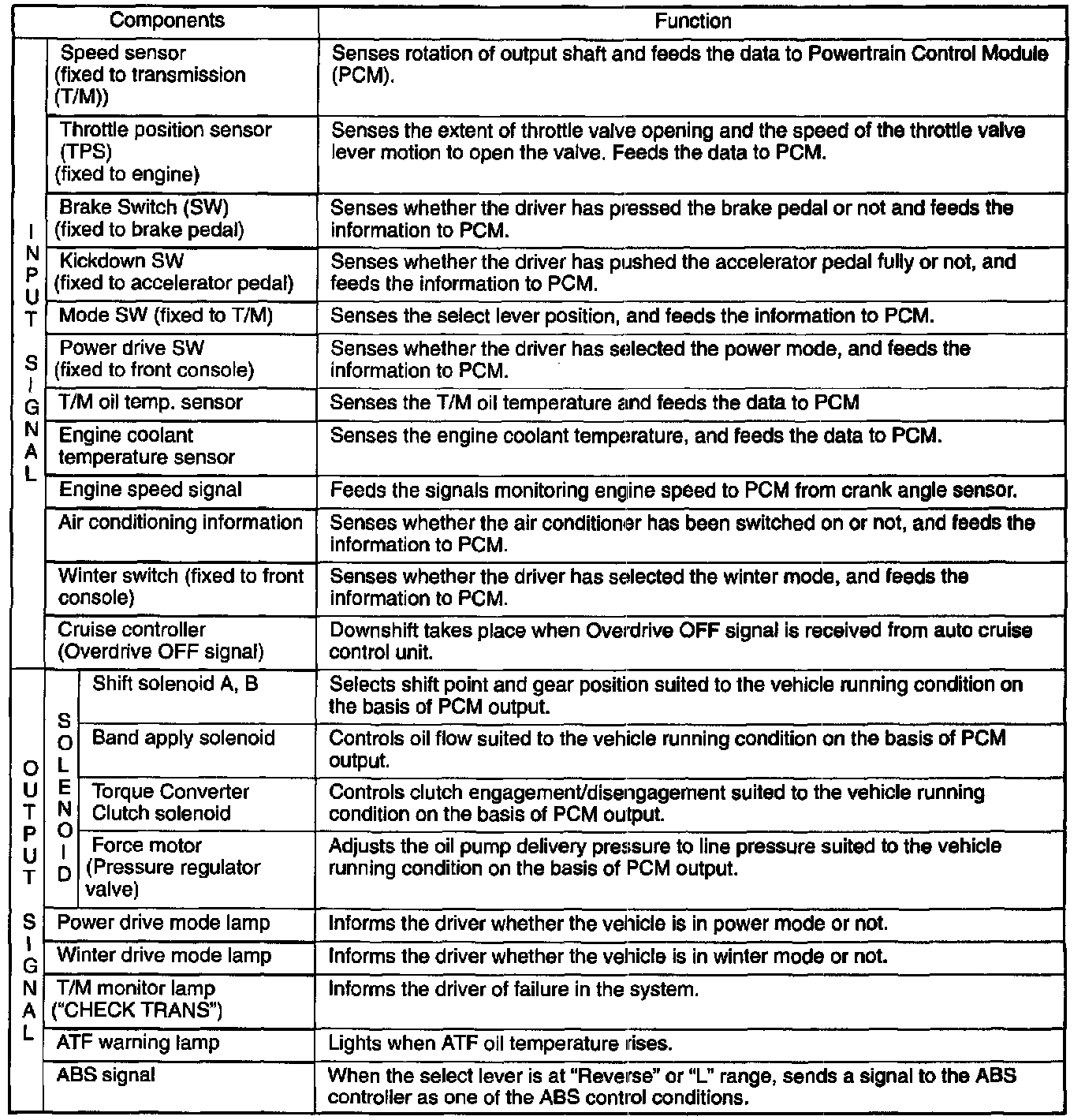 | | | Components | Function |
|---|---|---|---|
| INPUT SIGNAL | | Speed sensor (fixed to transmission (T/M)) | Senses rotation of output shaft and feeds the data to Powertrain Control Module (PCM). |
| | | Throttle position sensor (TPS) (fixed to engine) | Senses the extent of throttle valve opening and the speed of the throttle valve lever motion to open the valve. Feeds the data to PCM. |
| | | Brake Switch (SW) (fixed to brake pedal) | Senses whether the driver has pressed the brake pedal or not and feeds the information to PCM. |
| | | Kickdown SW (fixed to accelerator pedal) | Senses whether the driver has pushed the accelerator pedal fully or not, and feeds the information to PCM. |
| | | Mode SW (fixed to T/M) | Senses the select lever position, and feeds the information to PCM. |
| | | Power drive SW (fixed to front console) | Senses whether the driver has selected the power mode, and feeds the information to PCM. |
| | | T/M oil temp. sensor | Senses the T/M oil temperature and feeds the data to PCM |
| | | Engine coolant temperature sensor | Senses the engine coolant temperature, and feeds the data to PCM. |
| | | Engine speed signal | Feeds the signals monitoring engine speed to PCM from crank angle sensor. |
| | | Air conditioning information | Senses whether the air conditioner has been switched on or not, and feeds the information to PCM. |
| | | Winter switch (fixed to front console) | Senses whether the driver has selected the winter mode, and feeds the information to PCM. |
| | | Cruise controller (Overdrive OFF signal) | Downshift takes place when Overdrive OFF signal is received from auto cruise control unit. |
| OUTPUT SIGNAL | SOLENOID | Shift solenoid A, B | Selects shift point and gear position suited to the vehicle running condition on the basis of PCM output. |
| | | Band apply solenoid | Controls oil flow suited to the vehicle running condition on the basis of PCM output. |
| | | Torque Converter Clutch solenoid | Controls clutch engagement/disengagement suited to the vehicle running condition on the basis of PCM output. |
| | | Force motor (Pressure regulator valve) | Adjusts the oil pump delivery pressure to line pressure suited to the vehicle running condition on the basis of PCM output. |
| | | Power drive mode lamp | Informs the driver whether the vehicle is in power mode or not. |
| | | Winter drive mode lamp | Informs the driver whether the vehicle is in winter mode or not. |
| | | T/M monitor lamp ("CHECK TRANS") | Informs the driver of failure in the system. |
| | | ATF warning lamp | Lights when ATF oil temperature rises. |
| | | ABS signal | When the select lever is at "Reverse" or "L" range, sends a signal to the ABS controller as one of the ABS control conditions. |